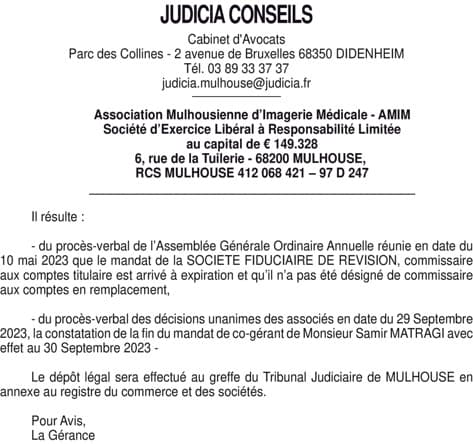 JUDICIA CONSEILS

Cabinet d'Avocats
Parc des Collines - 2 avenue de Bruxelles 68350 DIDENHEIM
Tél. 03 89 33 37 37
judicia.mulhouse@judicia.fr

Association Mulhousienne d'Imagerie Médicale - AMIM
Société d'Exercice Libéral à Responsabilité Limitée
au capital de € 149.328
6, rue de la Tuilerie - 68200 MULHOUSE,
RCS MULHOUSE 412 068 421 – 97 D 247

Il résulte :

- du procès-verbal de l'Assemblée Générale Ordinaire Annuelle réunie en date du 10 mai 2023 que le mandat de la SOCIETE FIDUCIAIRE DE REVISION, commissaire aux comptes titulaire est arrivé à expiration et qu'il n'a pas été désigné de commissaire aux comptes en remplacement,

- du procès-verbal des décisions unanimes des associés en date du 29 Septembre 2023, la constatation de la fin du mandat de co-gérant de Monsieur Samir MATRAGI avec effet au 30 Septembre 2023 -

Le dépôt légal sera effectué au greffe du Tribunal Judiciaire de MULHOUSE en annexe au registre du commerce et des sociétés.

Pour Avis,
La Gérance